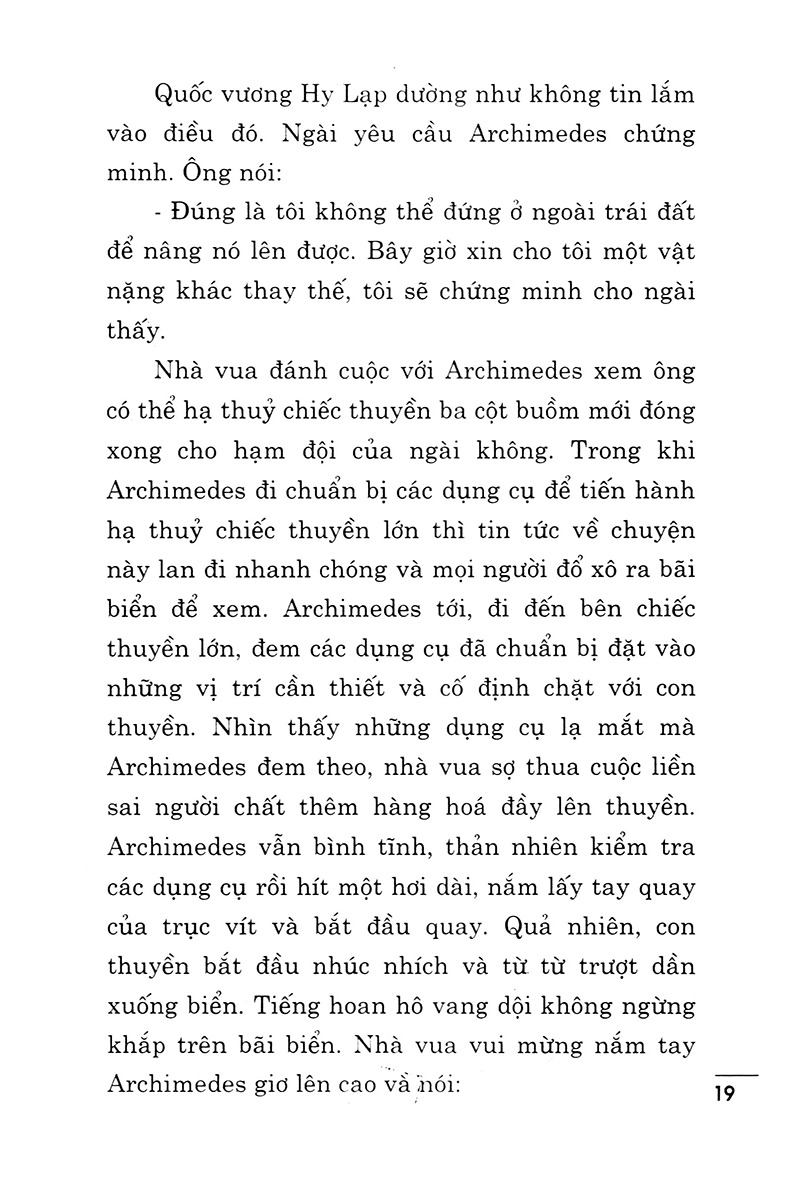 Quốc vương Hy Lạp dường như không tin lắm vào điều đó. Ngài yêu cầu Archimedes chứng minh. Ông nói:

- Đúng là tôi không thể đứng ở ngoài trái đất để nâng nó lên được. Bây giờ xin cho tôi một vật nặng khác thay thế, tôi sẽ chứng minh cho ngài thấy.

Nhà vua đánh cuộc với Archimedes xem ông có thể hạ thuỷ chiếc thuyền ba cột buồm mới đóng xong cho hạm đội của ngài không. Trong khi Archimedes đi chuẩn bị các dụng cụ để tiến hành hạ thuỷ chiếc thuyền lớn thì tin tức về chuyện này lan đi nhanh chóng và mọi người đổ xô ra bãi biển để xem. Archimedes tới, đi đến bên chiếc thuyền lớn, đem các dụng cụ đã chuẩn bị đặt vào những vị trí cần thiết và cố định chặt với con thuyền. Nhìn thấy những dụng cụ lạ mắt mà Archimedes đem theo, nhà vua sợ thua cuộc liền sai người chất thêm hàng hoá đầy lên thuyền. Archimedes vẫn bình tĩnh, thản nhiên kiểm tra các dụng cụ rồi hít một hơi dài, nắm lấy tay quay của trục vít và bắt đầu quay. Quả nhiên, con thuyền bắt đầu nhúc nhích và từ từ trượt dần xuống biển. Tiếng hoan hô vang dội không ngừng khắp trên bãi biển. Nhà vua vui mừng nắm tay Archimedes giơ lên cao và nói:

19